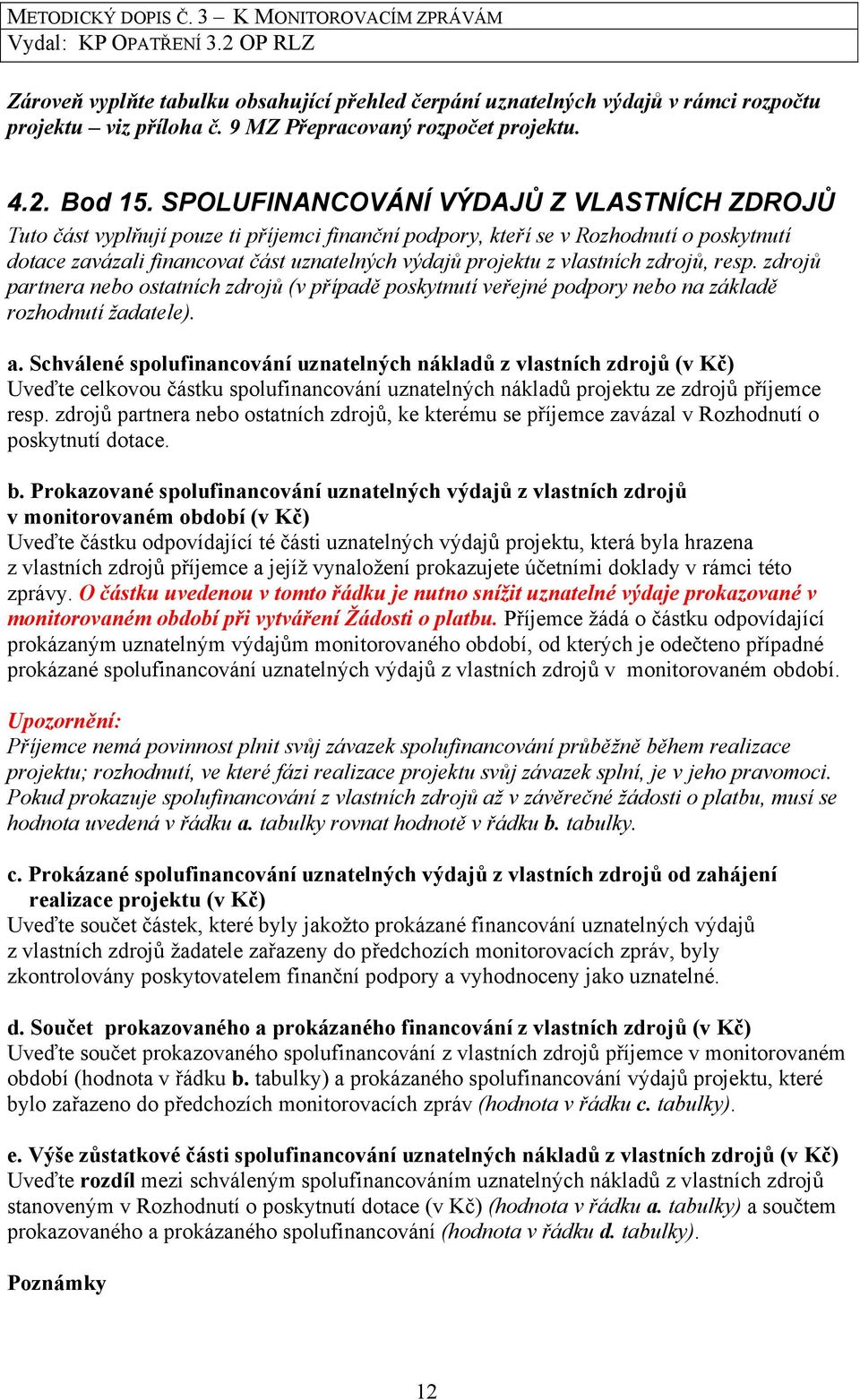 METODICKÝ DOPIS Č. 3 – K MONITOROVACÍM ZPRÁVÁM
Vydal: KP OPATŘENÍ 3.2 OP RLZ

Zároveň vyplňte tabulku obsahující přehled čerpání uznatelných výdajů v rámci rozpočtu projektu – viz příloha č. 9 MZ Přepracovaný rozpočet projektu.

4.2. Bod 15. SPOLUFINANCOVÁNÍ VÝDAJŮ Z VLASTNÍCH ZDROJŮ
Tuto část vyplňují pouze ti příjemci finanční podpory, kteří se v Rozhodnutí o poskytnutí dotace zavázali financovat část uznatelných výdajů projektu z vlastních zdrojů, resp. zdrojů partnera nebo ostatních zdrojů (v případě poskytnutí veřejné podpory nebo na základě rozhodnutí žadatele).

a. Schválené spolufinancování uznatelných nákladů z vlastních zdrojů (v Kč)
Uveďte celkovou částku spolufinancování uznatelných nákladů projektu ze zdrojů příjemce resp. zdrojů partnera nebo ostatních zdrojů, ke kterému se příjemce zavázal v Rozhodnutí o poskytnutí dotace.

b. Prokazované spolufinancování uznatelných výdajů z vlastních zdrojů v monitorovaném období (v Kč)
Uveďte částku odpovídající té části uznatelných výdajů projektu, která byla hrazena z vlastních zdrojů příjemce a jejíž vynaložení prokazujete účetními doklady v rámci této zprávy. O částku uvedenou v tomto řádku je nutno snížit uznatelné výdaje prokazované v monitorovaném období při vytváření Žádosti o platbu. Příjemce žádá o částku odpovídající prokázaným uznatelným výdajům monitorovaného období, od kterých je odečteno případné prokázané spolufinancování uznatelných výdajů z vlastních zdrojů v monitorovaném období.

Upozornění:
Příjemce nemá povinnost plnit svůj závazek spolufinancování průběžně během realizace projektu; rozhodnutí, ve které fázi realizace projektu svůj závazek splní, je v jeho pravomoci. Pokud prokazuje spolufinancování z vlastních zdrojů až v závěrečné žádosti o platbu, musí se hodnota uvedená v řádku a. tabulky rovnat hodnotě v řádku b. tabulky.

c. Prokázané spolufinancování uznatelných výdajů z vlastních zdrojů od zahájení realizace projektu (v Kč)
Uveďte součet částek, které byly jakožto prokázané financování uznatelných výdajů z vlastních zdrojů žadatele zařazeny do předchozích monitorovacích zpráv, byly zkontrolovány poskytovatelem finanční podpory a vyhodnoceny jako uznatelné.

d. Součet prokazovaného a prokázaného financování z vlastních zdrojů (v Kč)
Uveďte součet prokazovaného spolufinancování z vlastních zdrojů příjemce v monitorovaném období (hodnota v řádku b. tabulky) a prokázaného spolufinancování výdajů projektu, které bylo zařazeno do předchozích monitorovacích zpráv (hodnota v řádku c. tabulky).

e. Výše zůstatkové části spolufinancování uznatelných nákladů z vlastních zdrojů (v Kč)
Uveďte rozdíl mezi schváleným spolufinancováním uznatelných nákladů z vlastních zdrojů stanoveným v Rozhodnutí o poskytnutí dotace (v Kč) (hodnota v řádku a. tabulky) a součtem prokazovaného a prokázaného spolufinancování (hodnota v řádku d. tabulky).

Poznámky

12